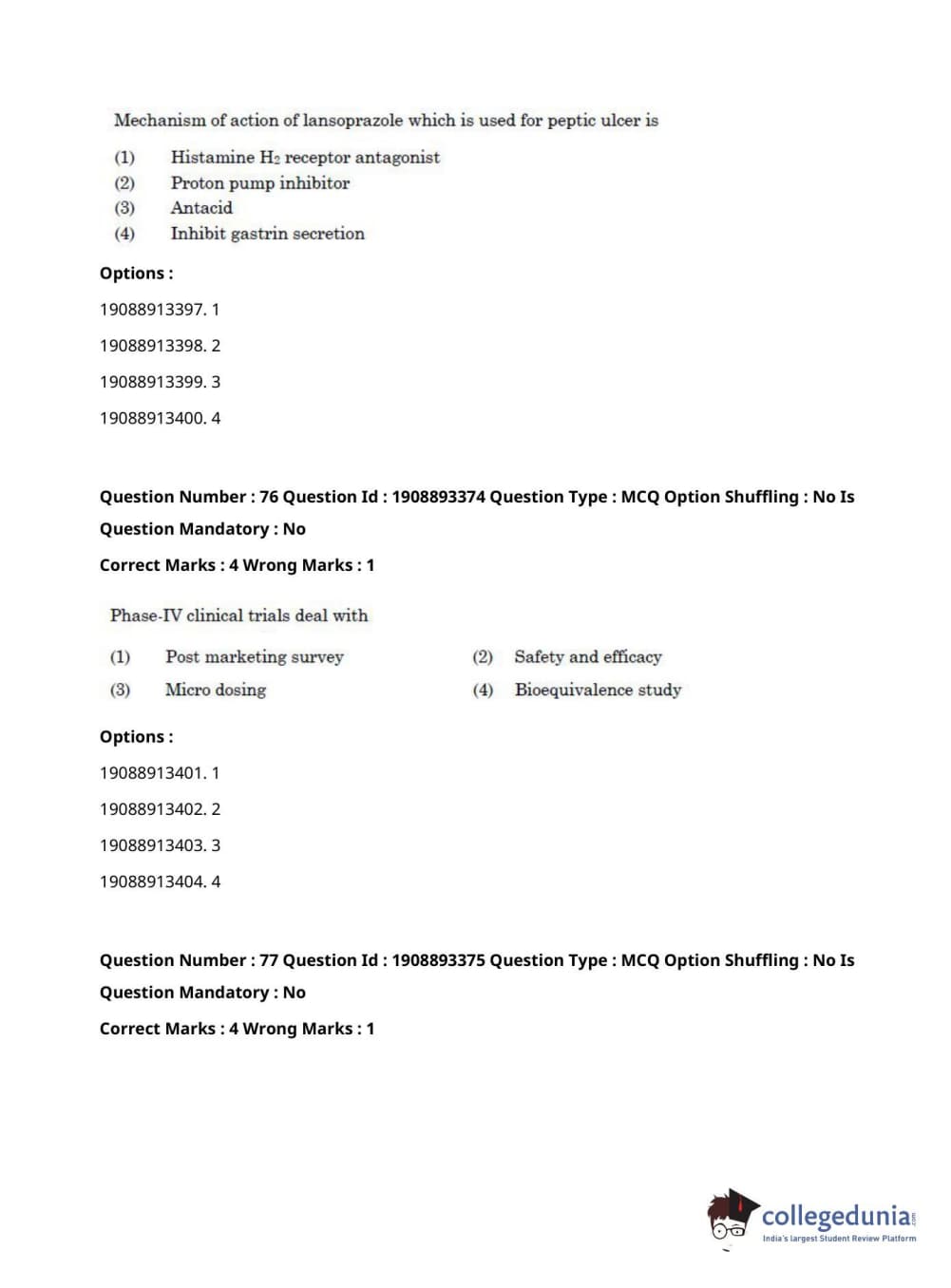 Mechanism of action of lansoprazole which is used for peptic ulcer is

(1) Histamine $H_2$ receptor antagonist
(2) Proton pump inhibitor
(3) Antacid
(4) Inhibit gastrin secretion

Options :

19088913397. 1

19088913398. 2

19088913399. 3

19088913400. 4

Question Number : 76 Question Id : 1908893374 Question Type : MCQ Option Shuffling : No Is Question Mandatory : No

Correct Marks : 4 Wrong Marks : 1

Phase-IV clinical trials deal with

(1) Post marketing survey
(2) Safety and efficacy
(3) Micro dosing
(4) Bioequivalence study

Options :

19088913401. 1

19088913402. 2

19088913403. 3

19088913404. 4

Question Number : 77 Question Id : 1908893375 Question Type : MCQ Option Shuffling : No Is Question Mandatory : No

Correct Marks : 4 Wrong Marks : 1

collegedunia.com
India's largest Student Review Platform